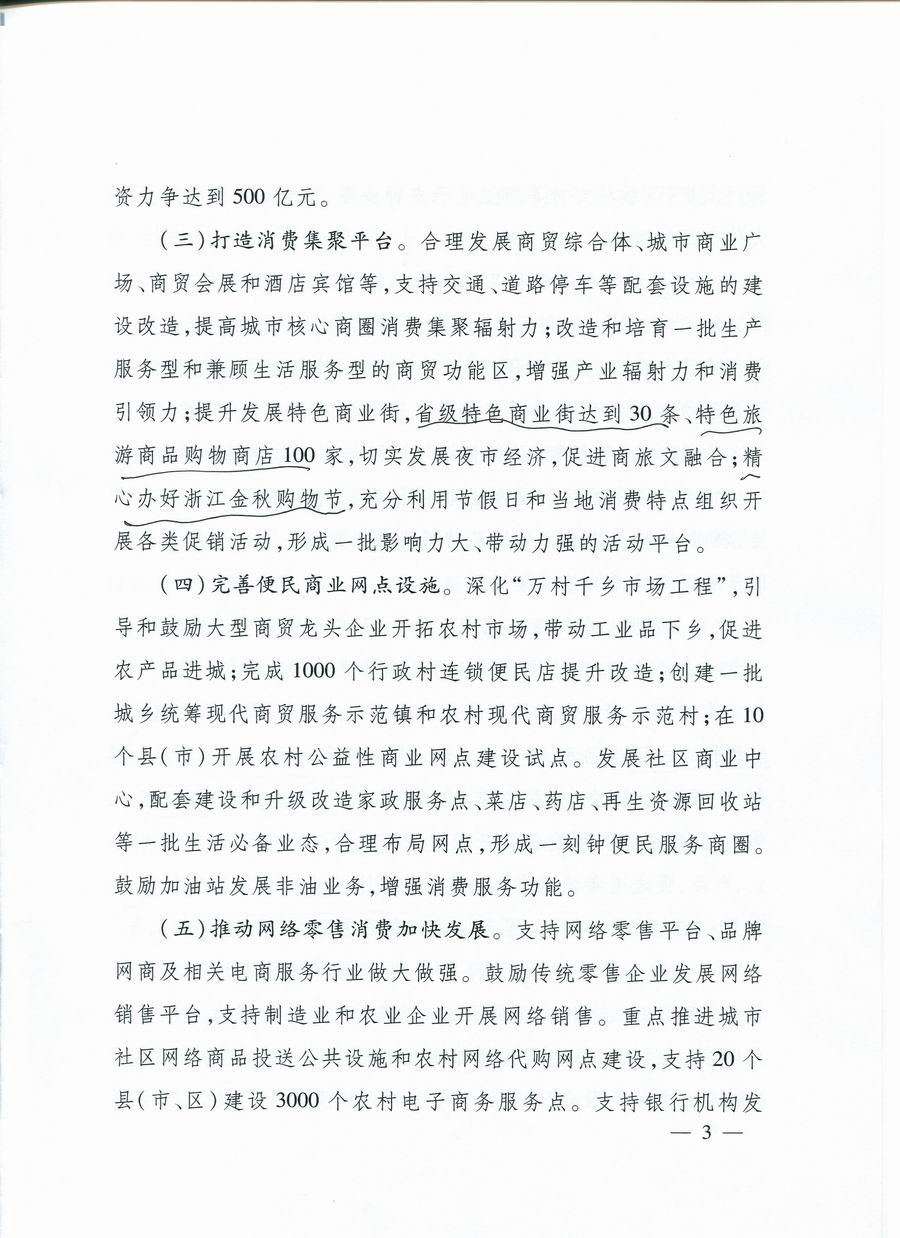 资力争达到500亿元。

（三）打造消费集聚平台。合理发展商贸综合体、城市商业广场、商贸会展和酒店宾馆等，支持交通、道路停车等配套设施的建设改造，提高城市核心商圈消费集聚辐射力；改造和培育一批生产服务型和兼顾生活服务型的商贸功能区，增强产业辐射力和消费引领力；提升发展特色商业街，省级特色商业街达到30条、特色旅游商品购物商店100家，切实发展夜市经济，促进商旅文融合；精心办好浙江金秋购物节，充分利用节假日和当地消费特点组织开展各类促销活动，形成一批影响力大、带动力强的活动平台。

（四）完善便民商业网点设施。深化“万村千乡市场工程”，引导和鼓励大型商贸龙头企业开拓农村市场，带动工业品下乡，促进农产品进城；完成1000个行政村连锁便民店提升改造；创建一批城乡统筹现代商贸服务示范镇和农村现代商贸服务示范村；在10个县（市）开展农村公益性商业网点建设试点。发展社区商业中心，配套建设和升级改造家政服务点、菜店、药店、再生资源回收站等一批生活必备业态，合理布局网点，形成一刻钟便民服务商圈。鼓励加油站发展非油业务，增强消费服务功能。

（五）推动网络零售消费加快发展。支持网络零售平台、品牌网商及相关电商服务行业做大做强。鼓励传统零售企业发展网络销售平台，支持制造业和农业企业开展网络销售。重点推进城市社区网络商品投送公共设施和农村网络代购网点建设，支持20个县（市、区）建设3000个农村电子商务服务点。支持银行机构发

— 3 —